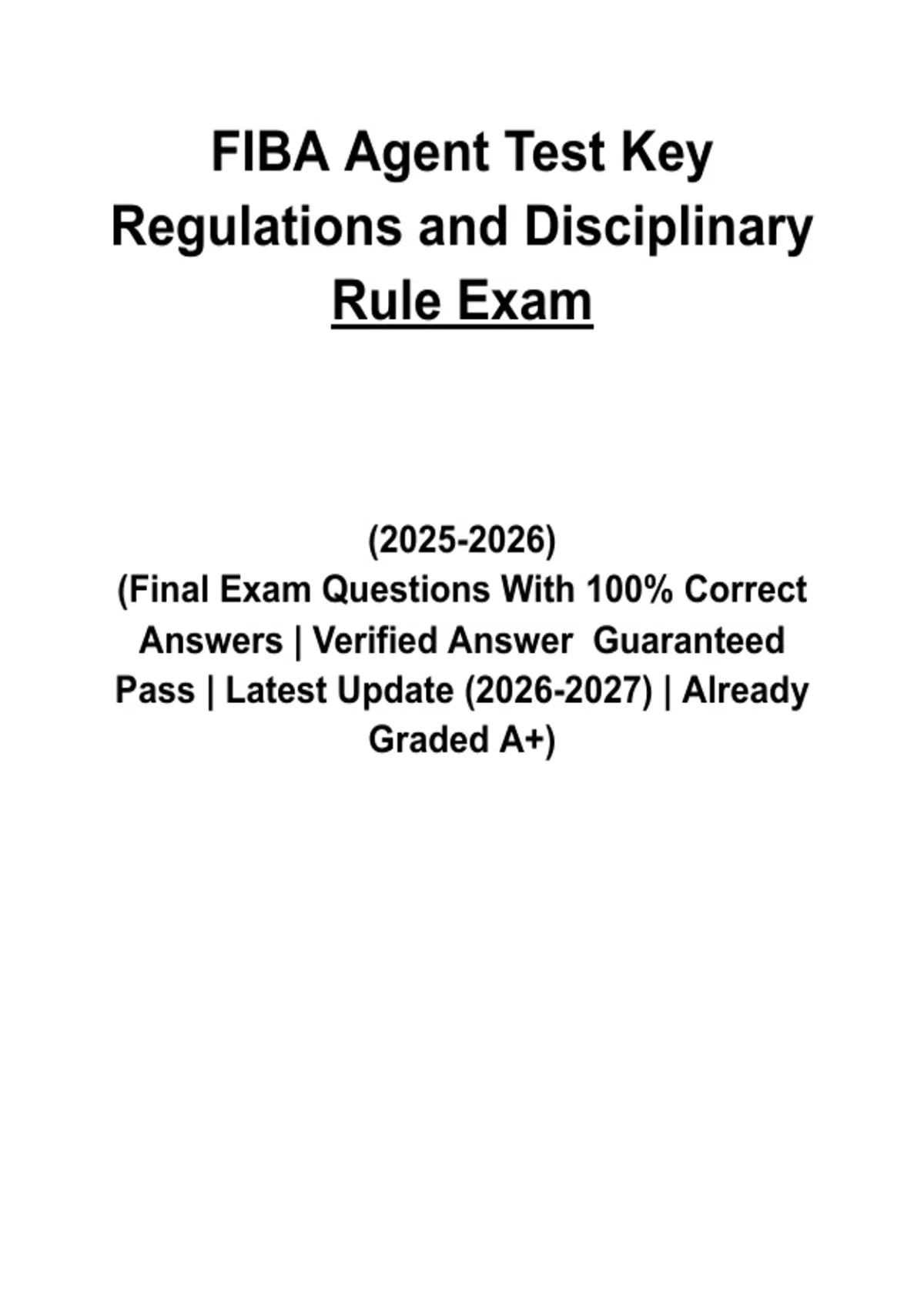 FIBA Agent Test Key Regulations and Disciplinary Rule Exam

(2025-2026)
(Final Exam Questions With 100% Correct Answers | Verified Answer Guaranteed Pass | Latest Update (2026-2027) | Already Graded A+)